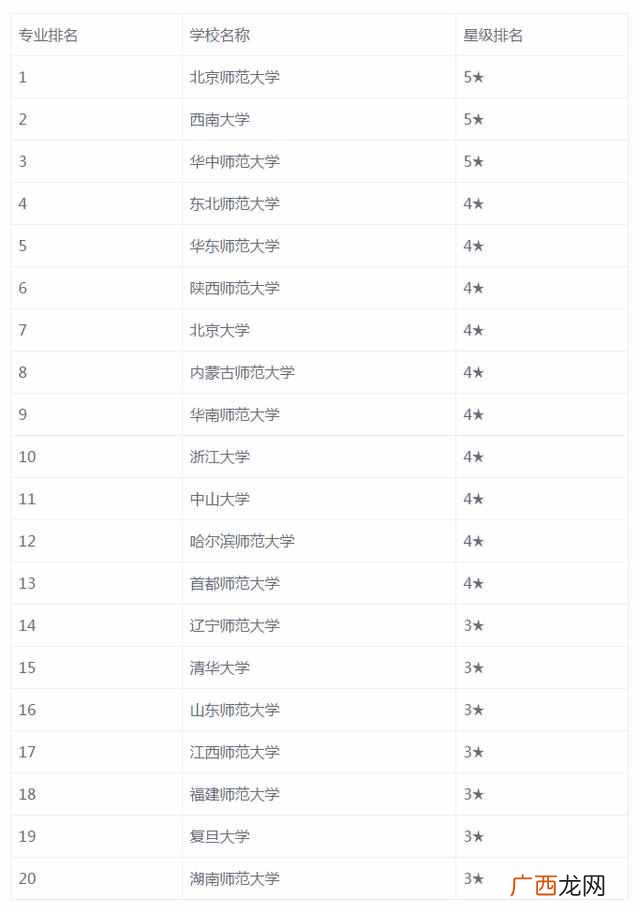 | 专业排名 | 学校名称 | 星级排名 |
|---|---|---|
| 1 | 北京师范大学 | 5★ |
| 2 | 西南大学 | 5★ |
| 3 | 华中师范大学 | 5★ |
| 4 | 东北师范大学 | 4★ |
| 5 | 华东师范大学 | 4★ |
| 6 | 陕西师范大学 | 4★ |
| 7 | 北京大学 | 4★ |
| 8 | 内蒙古师范大学 | 4★ |
| 9 | 华南师范大学 | 4★ |
| 10 | 浙江大学 | 4★ |
| 11 | 中山大学 | 4★ |
| 12 | 哈尔滨师范大学 | 4★ |
| 13 | 首都师范大学 | 4★ |
| 14 | 辽宁师范大学 | 3★ |
| 15 | 清华大学 | 3★ |
| 16 | 山东师范大学 | 3★ |
| 17 | 江西师范大学 | 3★ |
| 18 | 福建师范大学 | 3★ |
| 19 | 复旦大学 | 3★ |
| 20 | 湖南师范大学 | 3★ |

广西龙网